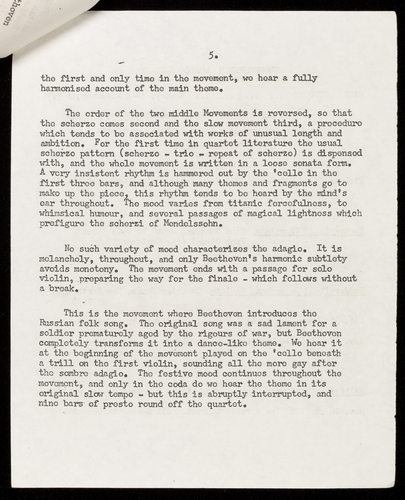 5.

the first and only time in the movement, we hear a fully harmonised account of the main theme.

The order of the two middle Movements is reversed, so that the scherzo comes second and the slow movement third, a procedure which tends to be associated with works of unusual length and ambition. For the first time in quartet literature the usual scherzo pattern (scherzo - trio - repeat of scherzo) is dispensed with, and the whole movement is written in a loose sonata form. A very insistent rhythm is hammered out by the 'cello in the first three bars, and although many themes and fragments go to make up the piece, this rhythm tends to be heard by the mind's ear throughout. The mood varies from titanic forcefulness, to whimsical humour, and several passages of magical lightness which prefigure the scherzi of Mendelssohn.

No such variety of mood characterizes the adagio. It is melancholy, throughout, and only Beethoven's harmonic subtlety avoids monotony. The movement ends with a passage for solo violin, preparing the way for the finale - which follows without a break.

This is the movement where Beethoven introduces the Russian folk song. The original song was a sad lament for a soldier prematurely aged by the rigours of war, but Beethoven completely transforms it into a dance-like theme. We hear it at the beginning of the movement played on the 'cello beneath a trill on the first violin, sounding all the more gay after the sombre adagio. The festive mood continues throughout the movement, and only in the coda do we hear the theme in its original slow tempo - but this is abruptly interrupted, and nine bars of presto round off the quartet.